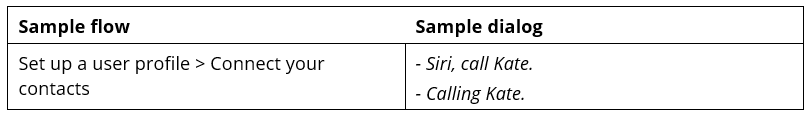 | Sample flow | Sample dialog |
|---|---|
| Set up a user profile > Connect your contacts | - Siri, call Kate.<br>- Calling Kate. |